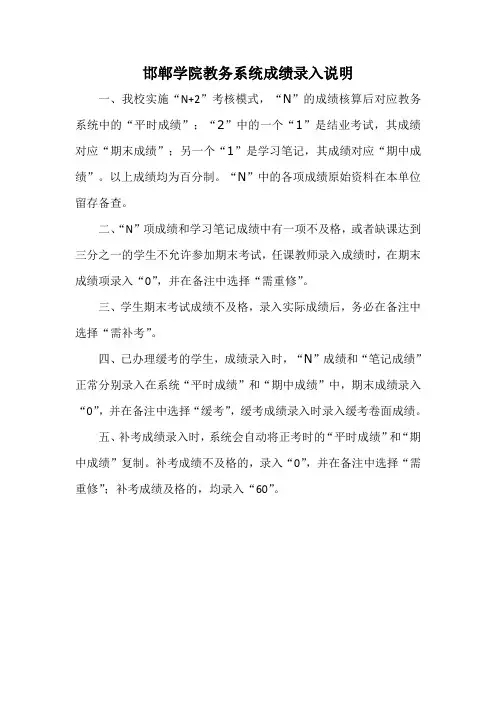 邯郸学院教务系统成绩录入说明

一、我校实施“N+2”考核模式，“N”的成绩核算后对应教务系统中的“平时成绩”；“2”中的一个“1”是结业考试，其成绩对应“期末成绩”；另一个“1”是学习笔记，其成绩对应“期中成绩”。以上成绩均为百分制。“N”中的各项成绩原始资料在本单位留存备查。

二、“N”项成绩和学习笔记成绩中有一项不及格，或者缺课达到三分之一的学生不允许参加期末考试，任课教师录入成绩时，在期末成绩项录入“0”，并在备注中选择“需重修”。

三、学生期末考试成绩不及格，录入实际成绩后，务必在备注中选择“需补考”。

四、已办理缓考的学生，成绩录入时，“N”成绩和“笔记成绩”正常分别录入在系统“平时成绩”和“期中成绩”中，期末成绩录入“0”，并在备注中选择“缓考”，缓考成绩录入时录入缓考卷面成绩。

五、补考成绩录入时，系统会自动将正考时的“平时成绩”和“期中成绩”复制。补考成绩不及格的，录入“0”，并在备注中选择“需重修”；补考成绩及格的，均录入“60”。